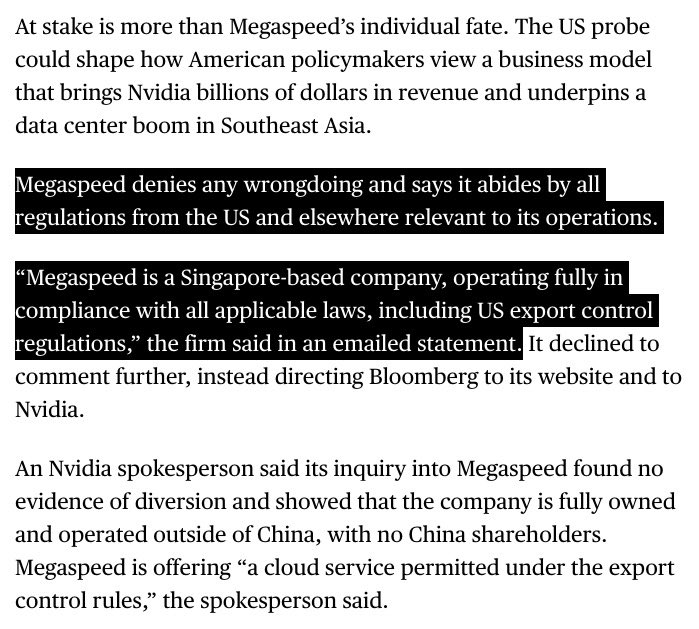 At stake is more than Megaspeed's individual fate. The US probe could shape how American policymakers view a business model that brings Nvidia billions of dollars in revenue and underpins a data center boom in Southeast Asia.

Megaspeed denies any wrongdoing and says it abides by all regulations from the US and elsewhere relevant to its operations.

"Megaspeed is a Singapore-based company, operating fully in compliance with all applicable laws, including US export control regulations," the firm said in an emailed statement. It declined to comment further, instead directing Bloomberg to its website and to Nvidia.

An Nvidia spokesperson said its inquiry into Megaspeed found no evidence of diversion and showed that the company is fully owned and operated outside of China, with no China shareholders. Megaspeed is offering "a cloud service permitted under the export control rules," the spokesperson said.